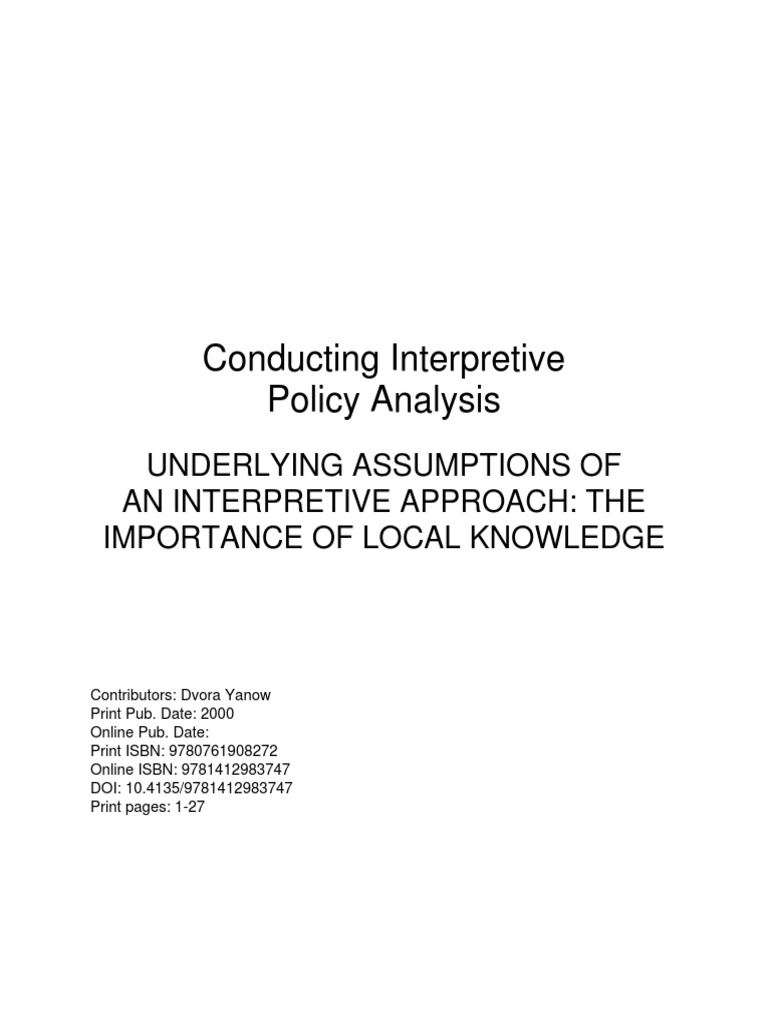 Conducting Interpretive Policy Analysis

UNDERLYING ASSUMPTIONS OF AN INTERPRETIVE APPROACH: THE IMPORTANCE OF LOCAL KNOWLEDGE

Contributors: Dvora Yanow
Print Pub. Date: 2000
Online Pub. Date:
Print ISBN: 9780761908272
Online ISBN: 9781412983747
DOI: 10.4135/9781412983747
Print pages: 1-27